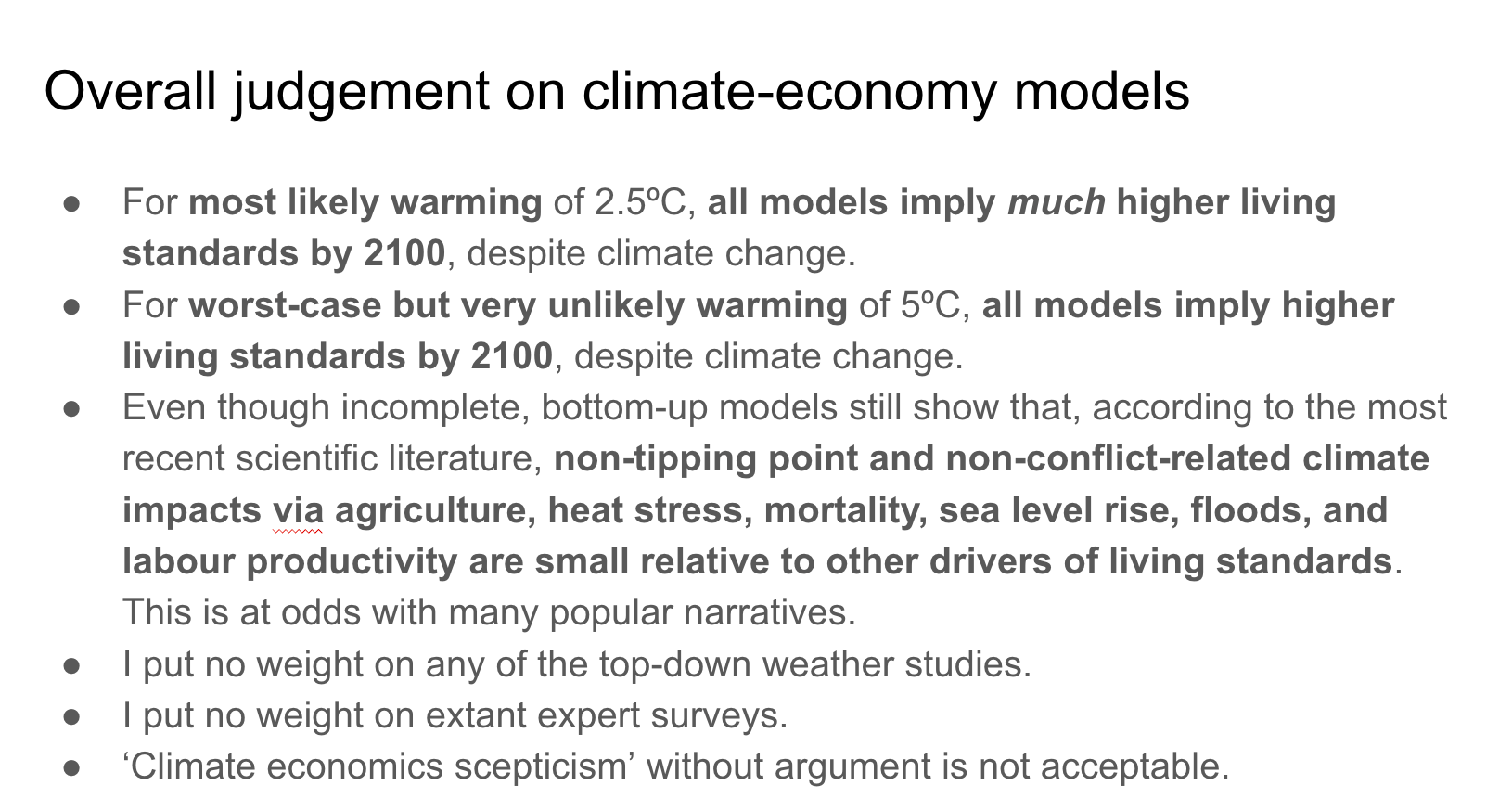 Overall judgement on climate-economy models

• For most likely warming of 2.5ºC, all models imply much higher living standards by 2100, despite climate change.
• For worst-case but very unlikely warming of 5ºC, all models imply higher living standards by 2100, despite climate change.
• Even though incomplete, bottom-up models still show that, according to the most recent scientific literature, non-tipping point and non-conflict-related climate impacts via agriculture, heat stress, mortality, sea level rise, floods, and labour productivity are small relative to other drivers of living standards. This is at odds with many popular narratives.
• I put no weight on any of the top-down weather studies.
• I put no weight on extant expert surveys.
• 'Climate economics scepticism' without argument is not acceptable.